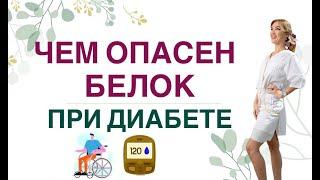 ЧЕМ ОПАСЕН
БЕЛОК
ПРИ ДИАБЕТЕ

120